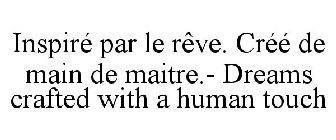 Inspiré par le rêve. Créé de main de maitre.- Dreams crafted with a human touch